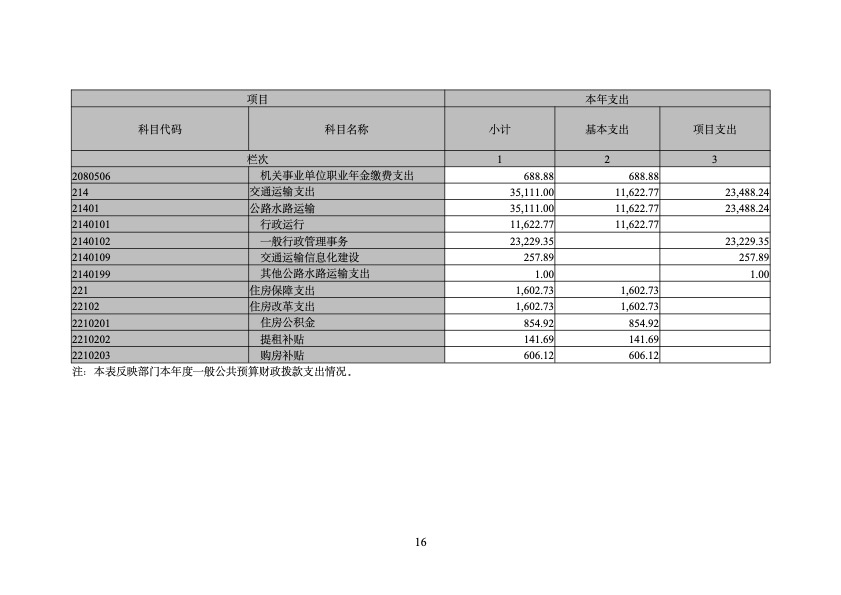 | 项目 | | 本年支出 | | |
|---|---|---|---|---|
| 科目代码 | 科目名称 | 小计 | 基本支出 | 项目支出 |
| 栏次 | | 1 | 2 | 3 |
| 2080506 | 机关事业单位职业年金缴费支出 | 688.88 | 688.88 | |
| 214 | 交通运输支出 | 35,111.00 | 11,622.77 | 23,488.24 |
| 21401 | 公路水路运输 | 35,111.00 | 11,622.77 | 23,488.24 |
| 2140101 | 行政运行 | 11,622.77 | 11,622.77 | |
| 2140102 | 一般行政管理事务 | 23,229.35 | | 23,229.35 |
| 2140109 | 交通运输信息化建设 | 257.89 | | 257.89 |
| 2140199 | 其他公路水路运输支出 | 1.00 | | 1.00 |
| 221 | 住房保障支出 | 1,602.73 | 1,602.73 | |
| 22102 | 住房改革支出 | 1,602.73 | 1,602.73 | |
| 2210201 | 住房公积金 | 854.92 | 854.92 | |
| 2210202 | 提租补贴 | 141.69 | 141.69 | |
| 2210203 | 购房补贴 | 606.12 | 606.12 | |

注：本表反映部门本年度一般公共预算财政拨款支出情况。

16